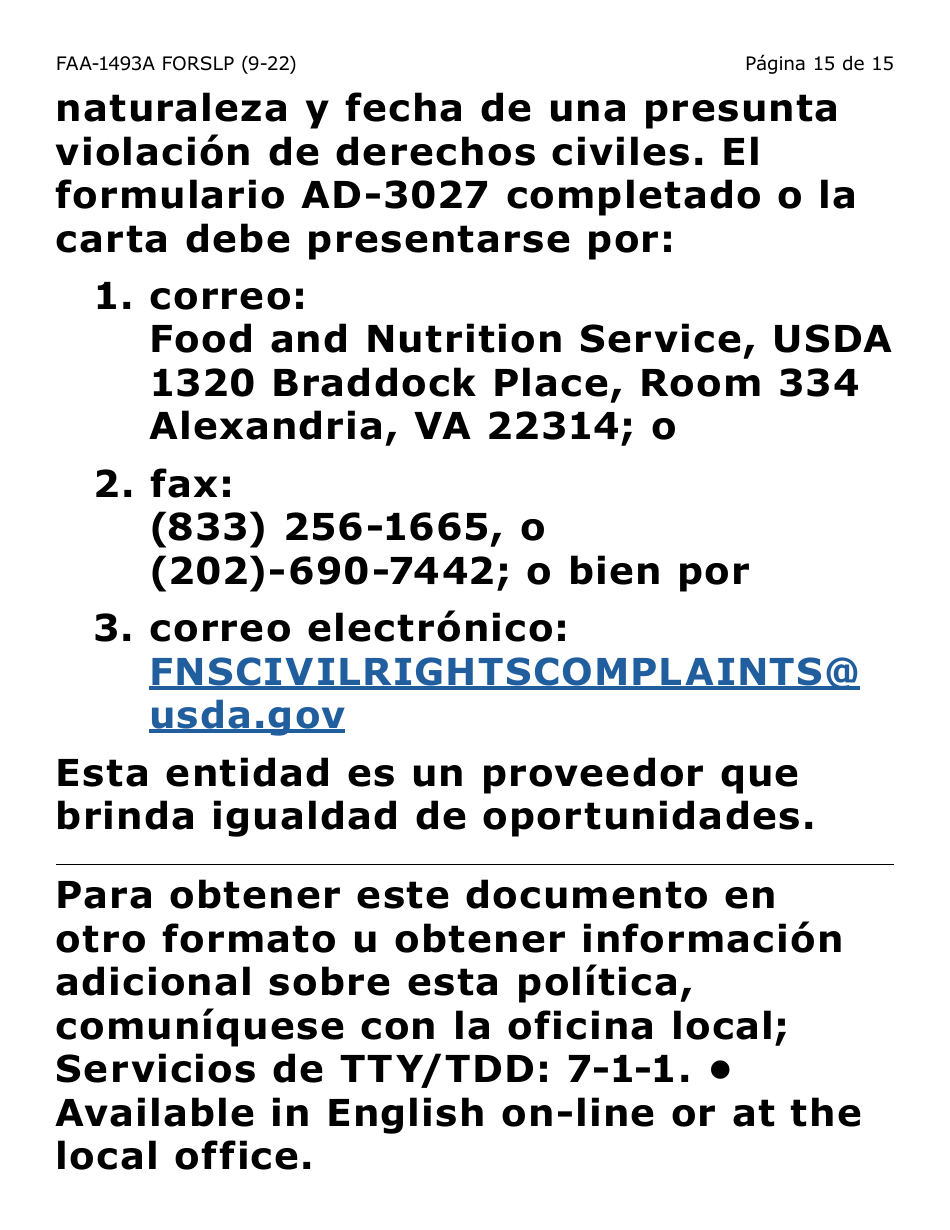 FAA-1493A FORSLP (9-22)

Página 15 de 15

naturaleza y fecha de una presunta violación de derechos civiles. El formulario AD-3027 completado o la carta debe presentarse por:

1. correo:
Food and Nutrition Service, USDA
1320 Braddock Place, Room 334
Alexandria, VA 22314; o

2. fax:
(833) 256-1665, o
(202)-690-7442; o bien por

3. correo electrónico:
FNSCIVILRIGHTSCOMPLAINTS@usda.gov

Esta entidad es un proveedor que brinda igualdad de oportunidades.

Para obtener este documento en otro formato u obtener información adicional sobre esta política, comuníquese con la oficina local; Servicios de TTY/TDD: 7-1-1. • Available in English on-line or at the local office.